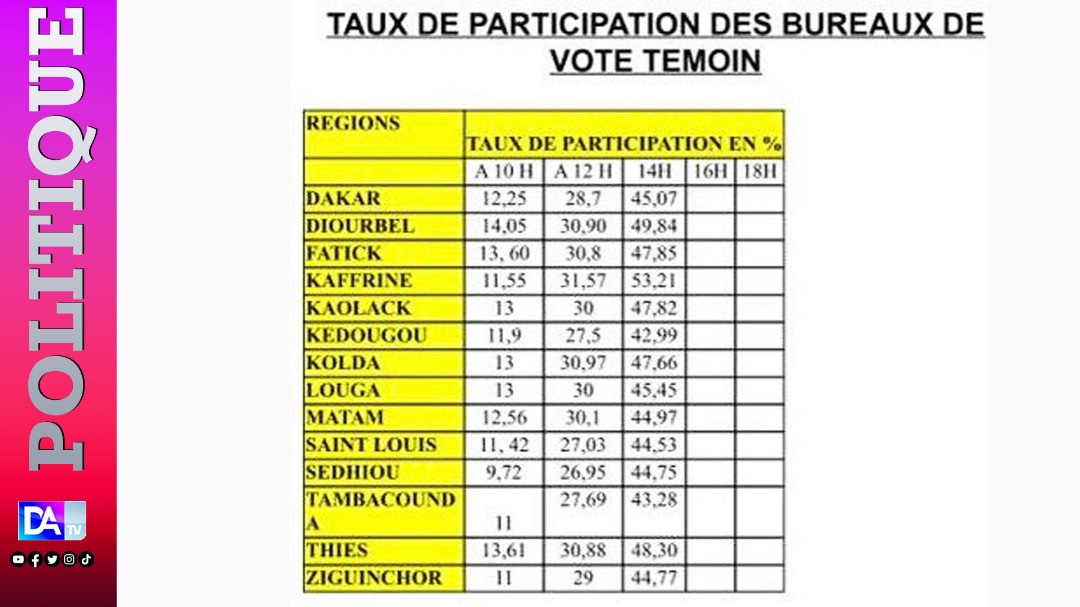 POLITIQUE

DA TV

TAUX DE PARTICIPATION DES BUREAUX DE VOTE TEMOIN

| REGIONS | TAUX DE PARTICIPATION EN % | | | | |
|---|---|---|---|---|---|
| | A 10 H | A 12 H | 14H | 16H | 18H |
| DAKAR | 12,25 | 28,7 | 45,07 | | |
| DIOURBEL | 14,05 | 30,90 | 49,84 | | |
| FATICK | 13, 60 | 30,8 | 47,85 | | |
| KAFFRINE | 11,55 | 31,57 | 53,21 | | |
| KAOLACK | 13 | 30 | 47,82 | | |
| KEDOUGOU | 11,9 | 27,5 | 42,99 | | |
| KOLDA | 13 | 30,97 | 47,66 | | |
| LOUGA | 13 | 30 | 45,45 | | |
| MATAM | 12,56 | 30,1 | 44,97 | | |
| SAINT LOUIS | 11, 42 | 27,03 | 44,53 | | |
| SEDHIOU | 9,72 | 26,95 | 44,75 | | |
| TAMBACOUNDA | 11 | 27,69 | 43,28 | | |
| THIES | 13,61 | 30,88 | 48,30 | | |
| ZIGUINCHOR | 11 | 29 | 44,77 | | |